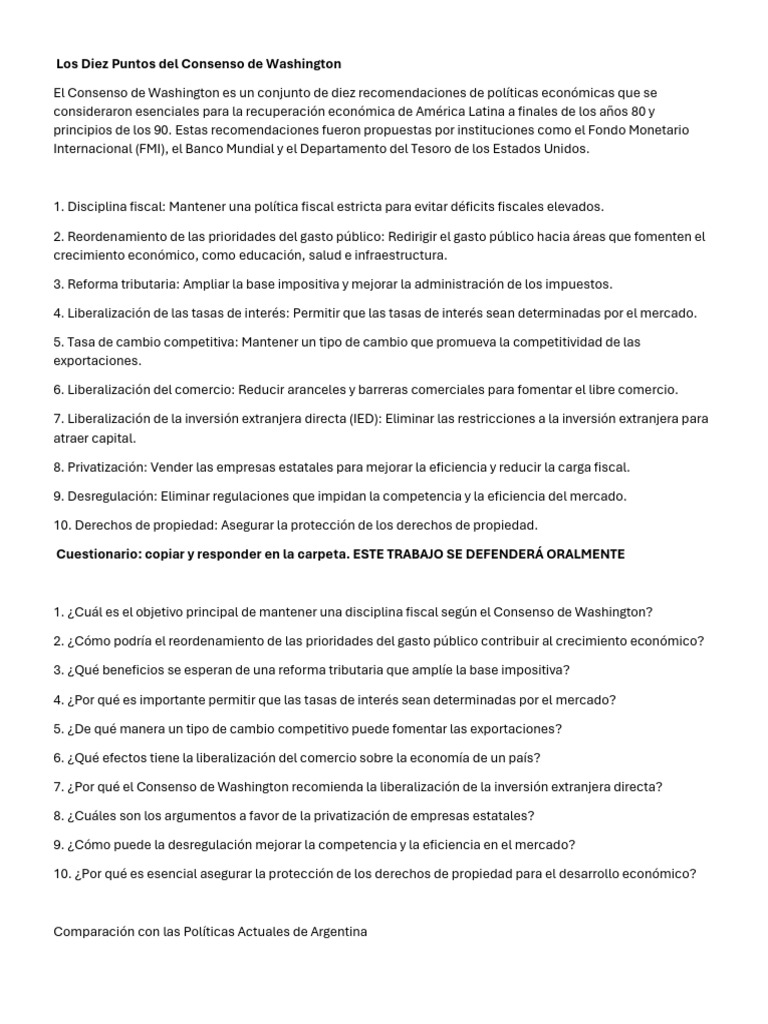 Los Diez Puntos del Consenso de Washington

El Consenso de Washington es un conjunto de diez recomendaciones de políticas económicas que se consideraron esenciales para la recuperación económica de América Latina a finales de los años 80 y principios de los 90. Estas recomendaciones fueron propuestas por instituciones como el Fondo Monetario Internacional (FMI), el Banco Mundial y el Departamento del Tesoro de los Estados Unidos.

1. Disciplina fiscal: Mantener una política fiscal estricta para evitar déficits fiscales elevados.

2. Reordenamiento de las prioridades del gasto público: Redirigir el gasto público hacia áreas que fomenten el crecimiento económico, como educación, salud e infraestructura.

3. Reforma tributaria: Ampliar la base impositiva y mejorar la administración de los impuestos.

4. Liberalización de las tasas de interés: Permitir que las tasas de interés sean determinadas por el mercado.

5. Tasa de cambio competitiva: Mantener un tipo de cambio que promueva la competitividad de las exportaciones.

6. Liberalización del comercio: Reducir aranceles y barreras comerciales para fomentar el libre comercio.

7. Liberalización de la inversión extranjera directa (IED): Eliminar las restricciones a la inversión extranjera para atraer capital.

8. Privatización: Vender las empresas estatales para mejorar la eficiencia y reducir la carga fiscal.

9. Desregulación: Eliminar regulaciones que impidan la competencia y la eficiencia del mercado.

10. Derechos de propiedad: Asegurar la protección de los derechos de propiedad.

Cuestionario: copiar y responder en la carpeta. ESTE TRABAJO SE DEFENDERÁ ORALMENTE

1. ¿Cuál es el objetivo principal de mantener una disciplina fiscal según el Consenso de Washington?

2. ¿Cómo podría el reordenamiento de las prioridades del gasto público contribuir al crecimiento económico?

3. ¿Qué beneficios se esperan de una reforma tributaria que amplíe la base impositiva?

4. ¿Por qué es importante permitir que las tasas de interés sean determinadas por el mercado?

5. ¿De qué manera un tipo de cambio competitivo puede fomentar las exportaciones?

6. ¿Qué efectos tiene la liberalización del comercio sobre la economía de un país?

7. ¿Por qué el Consenso de Washington recomienda la liberalización de la inversión extranjera directa?

8. ¿Cuáles son los argumentos a favor de la privatización de empresas estatales?

9. ¿Cómo puede la desregulación mejorar la competencia y la eficiencia en el mercado?

10. ¿Por qué es esencial asegurar la protección de los derechos de propiedad para el desarrollo económico?

Comparación con las Políticas Actuales de Argentina